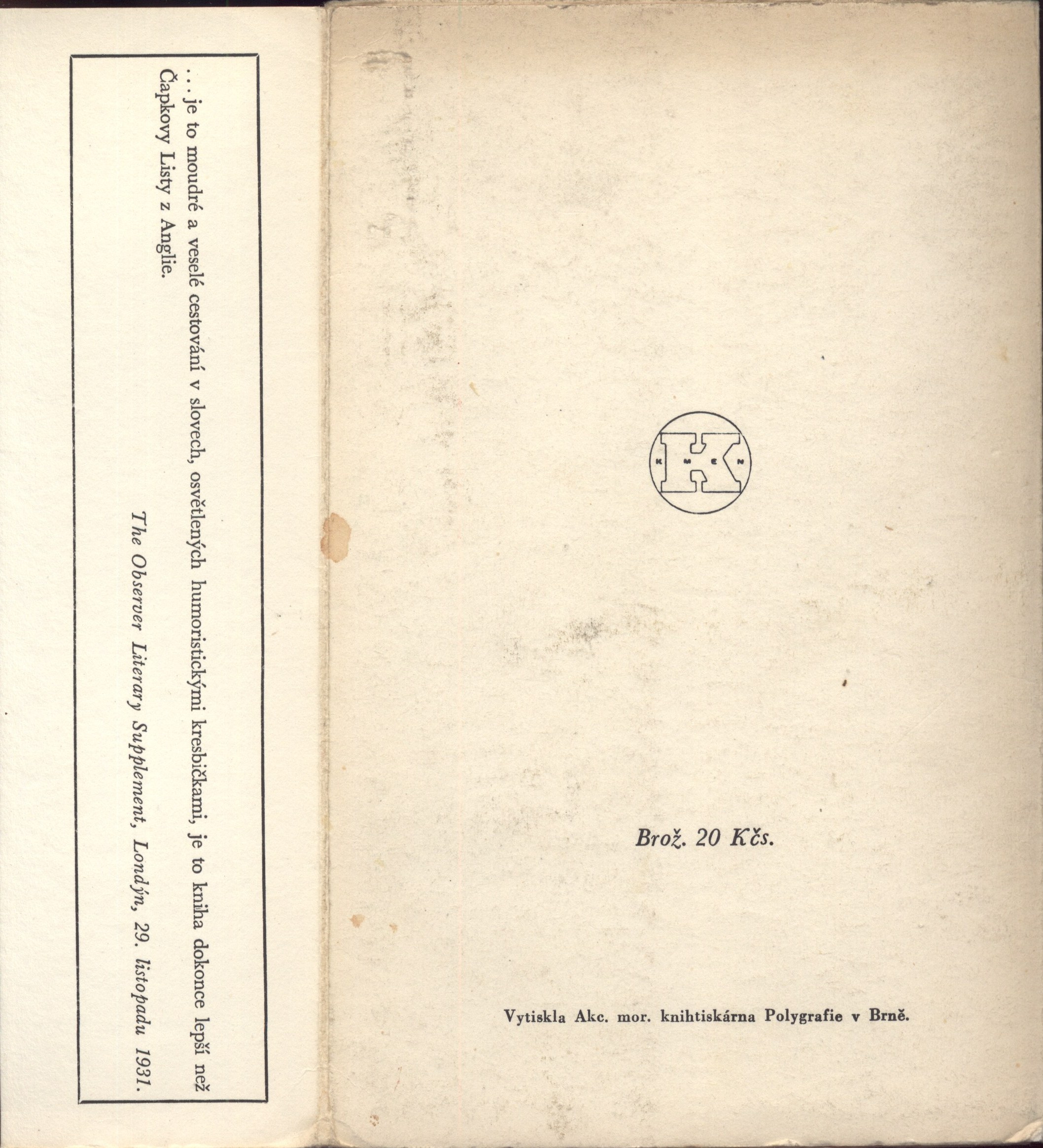 . . . je to moudré a veselé cestování v slovech, osvětlených humoristickými kresbičkami, je to kniha dokonce lepší než Čapkovy Listy z Anglie.

The Observer Literary Supplement, Londýn, 29. listopadu 1931.

K M E N

Brož. 20 Kčs.

Vytiskla Akc. mor. knihtiskárna Polygrafie v Brně.